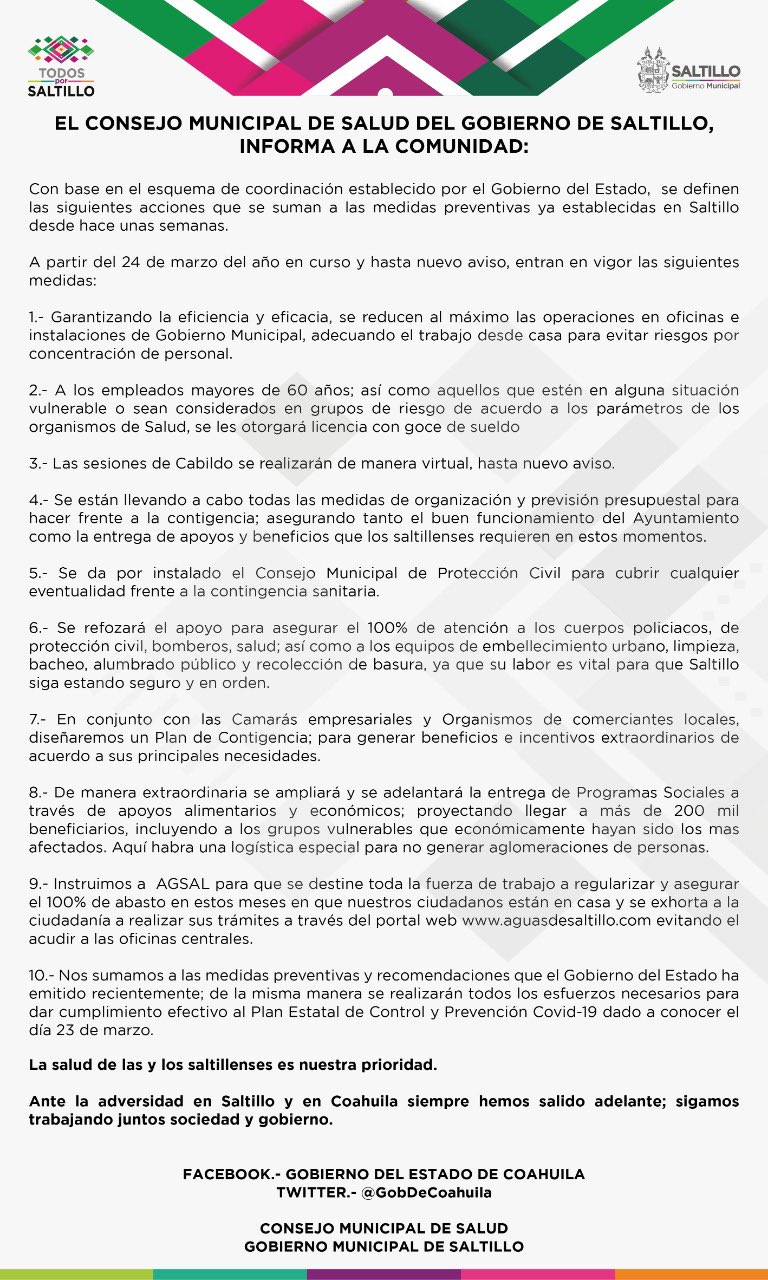 TODOS por SALTILLO

SALTILLO Gobierno Municipal

EL CONSEJO MUNICIPAL DE SALUD DEL GOBIERNO DE SALTILLO, INFORMA A LA COMUNIDAD:

Con base en el esquema de coordinación establecido por el Gobierno del Estado, se definen las siguientes acciones que se suman a las medidas preventivas ya establecidas en Saltillo desde hace unas semanas.

A partir del 24 de marzo del año en curso y hasta nuevo aviso, entran en vigor las siguientes medidas:

1.- Garantizando la eficiencia y eficacia, se reducen al máximo las operaciones en oficinas e instalaciones de Gobierno Municipal, adecuando el trabajo desde casa para evitar riesgos por concentración de personal.

2.- A los empleados mayores de 60 años; así como aquellos que estén en alguna situación vulnerable o sean considerados en grupos de riesgo de acuerdo a los parámetros de los organismos de Salud, se les otorgará licencia con goce de sueldo

3.- Las sesiones de Cabildo se realizarán de manera virtual, hasta nuevo aviso.

4.- Se están llevando a cabo todas las medidas de organización y previsión presupuestal para hacer frente a la contigencia; asegurando tanto el buen funcionamiento del Ayuntamiento como la entrega de apoyos y beneficios que los saltillenses requieren en estos momentos.

5.- Se da por instalado el Consejo Municipal de Protección Civil para cubrir cualquier eventualidad frente a la contingencia sanitaria.

6.- Se refozará el apoyo para asegurar el 100% de atención a los cuerpos policiacos, de protección civil, bomberos, salud; así como a los equipos de embellecimiento urbano, limpieza, bacheo, alumbrado público y recolección de basura, ya que su labor es vital para que Saltillo siga estando seguro y en orden.

7.- En conjunto con las Camarás empresariales y Organismos de comerciantes locales, diseñaremos un Plan de Contigencia; para generar beneficios e incentivos extraordinarios de acuerdo a sus principales necesidades.

8.- De manera extraordinaria se ampliará y se adelantará la entrega de Programas Sociales a través de apoyos alimentarios y económicos; proyectando llegar a más de 200 mil beneficiarios, incluyendo a los grupos vulnerables que económicamente hayan sido los mas afectados. Aquí habra una logística especial para no generar aglomeraciones de personas.

9.- Instruimos a AGSAL para que se destine toda la fuerza de trabajo a regularizar y asegurar el 100% de abasto en estos meses en que nuestros ciudadanos están en casa y se exhorta a la ciudadanía a realizar sus trámites a través del portal web www.aguasdesaltillo.com evitando el acudir a las oficinas centrales.

10.- Nos sumamos a las medidas preventivas y recomendaciones que el Gobierno del Estado ha emitido recientemente; de la misma manera se realizarán todos los esfuerzos necesarios para dar cumplimiento efectivo al Plan Estatal de Control y Prevención Covid-19 dado a conocer el día 23 de marzo.

La salud de las y los saltillenses es nuestra prioridad.

Ante la adversidad en Saltillo y en Coahuila siempre hemos salido adelante; sigamos trabajando juntos sociedad y gobierno.

FACEBOOK.- GOBIERNO DEL ESTADO DE COAHUILA
TWITTER.- @GobDeCoahuila

CONSEJO MUNICIPAL DE SALUD
GOBIERNO MUNICIPAL DE SALTILLO